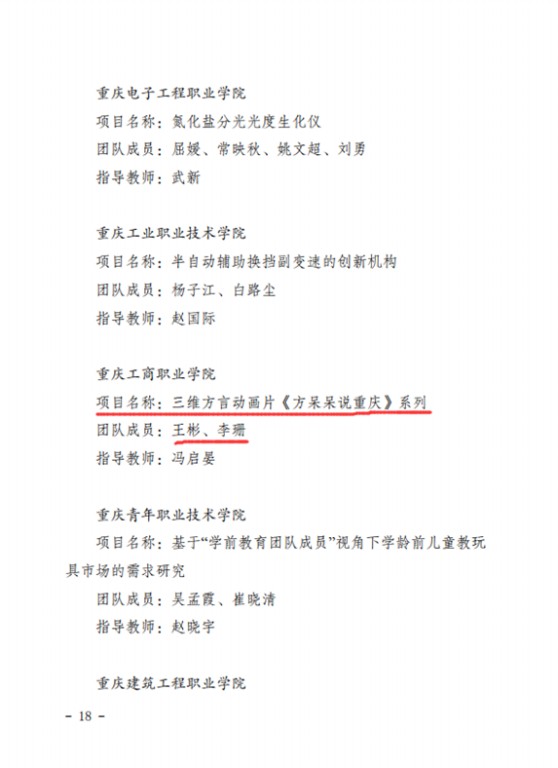 重庆电子工程职业学院

项目名称：氮化盐分光光度生化仪

团队成员：屈媛、常映秋、姚文超、刘勇

指导教师：武新

重庆工业职业技术学院

项目名称：半自动辅助换挡副变速的创新机构

团队成员：杨子江、白路尘

指导教师：赵国际

重庆工商职业学院

项目名称：三维方言动画片《方呆呆说重庆》系列

团队成员：王彬、李珊

指导教师：冯启晏

重庆青年职业技术学院

项目名称：基于“学前教育团队成员”视角下学龄前儿童教玩具市场的需求研究

团队成员：吴孟霞、崔晓清

指导教师：赵晓宇

重庆建筑工程职业学院

- 18 -